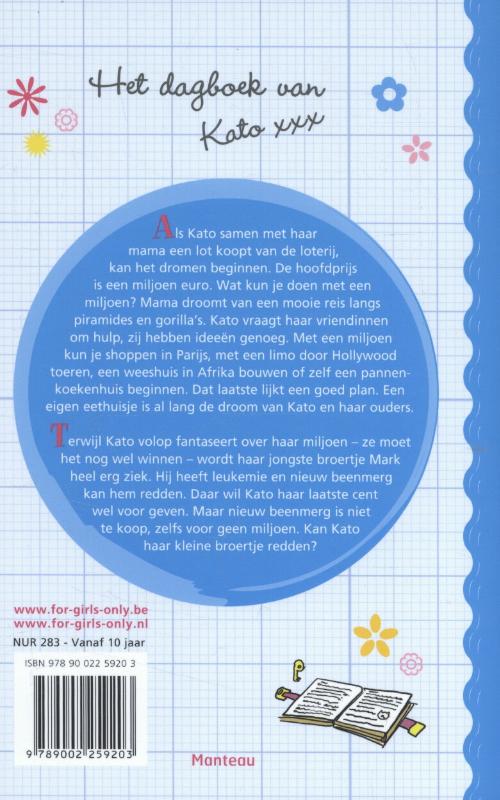 Het dagboek van Kato xxx

Als Kato samen met haar mama een lot koopt van de loterij, kan het dromen beginnen. De hoofdprijs is een miljoen euro. Wat kun je doen met een miljoen? Mama droomt van een mooie reis langs piramides en gorilla's. Kato vraagt haar vriendinnen om hulp, zij hebben ideeën genoeg. Met een miljoen kun je shoppen in Parijs, met een limo door Hollywood toeren, een weeshuis in Afrika bouwen of zelf een pannenkoekenhuis beginnen. Dat laatste lijkt een goed plan. Een eigen eethuisje is al lang de droom van Kato en haar ouders.

Terwijl Kato volop fantaseert over haar miljoen – ze moet het nog wel winnen – wordt haar jongste broertje Mark heel erg ziek. Hij heeft leukemie en nieuw beenmerg kan hem redden. Daar wil Kato haar laatste cent wel voor geven. Maar nieuw beenmerg is niet te koop, zelfs voor geen miljoen. Kan Kato haar kleine broertje redden?

www.for-girls-only.be
www.for-girls-only.nl
NUR 283 - Vanaf 10 jaar

ISBN 978 90 022 5920 3

9 789002 259203

Manteau